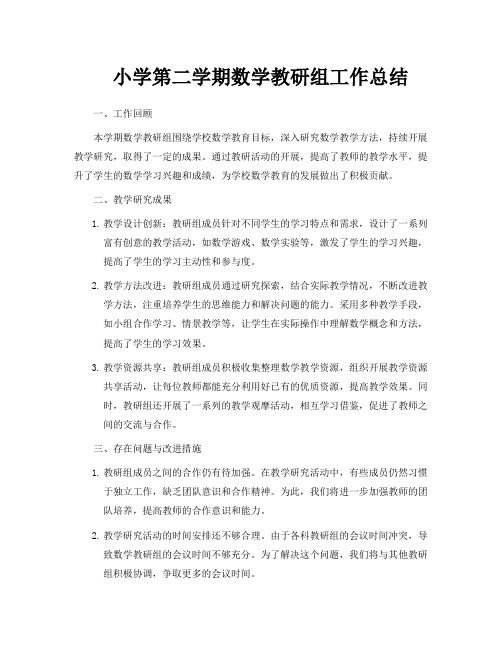 小学第二学期数学教研组工作总结

一、工作回顾

本学期数学教研组围绕学校数学教育目标，深入研究数学教学方法，持续开展教学研究，取得了一定的成果。通过教研活动的开展，提高了教师的教学水平，提升了学生的数学学习兴趣和成绩，为学校数学教育的发展做出了积极贡献。

二、教学研究成果

1. 教学设计创新：教研组成员针对不同学生的学习特点和需求，设计了一系列富有创意的教学活动，如数学游戏、数学实验等，激发了学生的学习兴趣，提高了学生的学习主动性和参与度。

2. 教学方法改进：教研组成员通过研究探索，结合实际教学情况，不断改进教学方法，注重培养学生的思维能力和解决问题的能力。采用多种教学手段，如小组合作学习、情景教学等，让学生在实际操作中理解数学概念和方法，提高了学生的学习效果。

3. 教学资源共享：教研组成员积极收集整理数学教学资源，组织开展教学资源共享活动，让每位教师都能充分利用好已有的优质资源，提高教学效果。同时，教研组还开展了一系列的教学观摩活动，相互学习借鉴，促进了教师之间的交流与合作。

三、存在问题与改进措施

1. 教研组成员之间的合作仍有待加强。在教学研究活动中，有些成员仍然习惯于独立工作，缺乏团队意识和合作精神。为此，我们将进一步加强教师的团队培养，提高教师的合作意识和能力。

2. 教学研究活动的时间安排还不够合理。由于各科教研组的会议时间冲突，导致数学教研组的会议时间不够充分。为了解决这个问题，我们将与其他教研组积极协调，争取更多的会议时间。